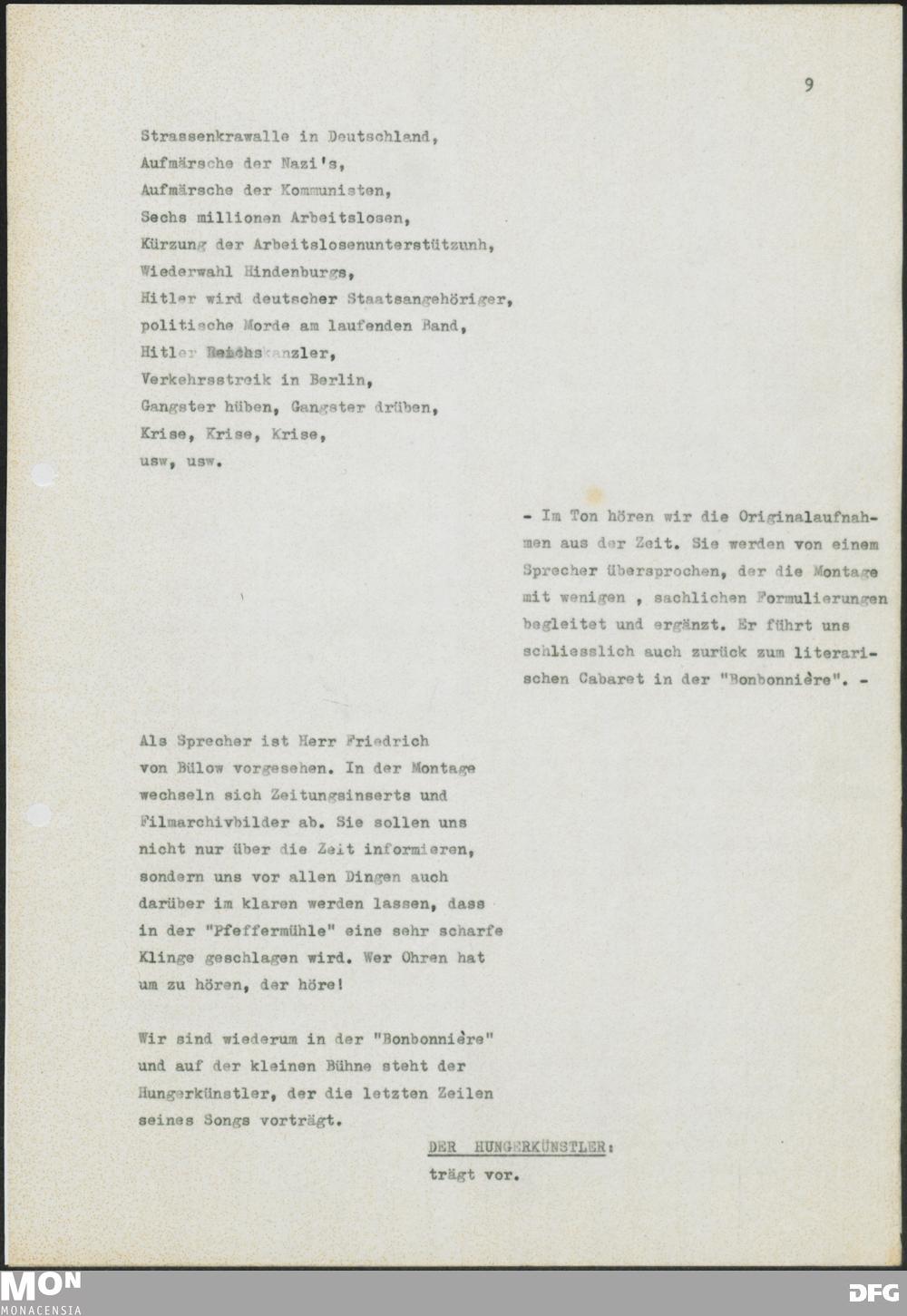 9

Strassenkrawalle in Deutschland,
Aufmärsche der Nazi's,
Aufmärsche der Kommunisten,
Sechs millionen Arbeitslosen,
Kürzung der Arbeitslosenunterstützunh,
Wiederwahl Hindenburgs,
Hitler wird deutscher Staatsangehöriger,
politische Morde am laufenden Band,
Hitler Reichskanzler,
Verkehrsstreik in Berlin,
Gangster hüben, Gangster drüben,
Krise, Krise, Krise,
usw, usw.

- Im Ton hören wir die Originalaufnahmen aus der Zeit. Sie werden von einem Sprecher übersprochen, der die Montage mit wenigen , sachlichen Formulierungen begleitet und ergänzt. Er führt uns schliesslich auch zurück zum literarischen Cabaret in der "Bonbonnière". -

Als Sprecher ist Herr Friedrich von Bülow vorgesehen. In der Montage wechseln sich Zeitungsinserts und Filmarchivbilder ab. Sie sollen uns nicht nur über die Zeit informieren, sondern uns vor allen Dingen auch darüber im klaren werden lassen, dass in der "Pfeffermühle" eine sehr scharfe Klinge geschlagen wird. Wer Ohren hat um zu hören, der höre!

Wir sind wiederum in der "Bonbonnière" und auf der kleinen Bühne steht der Hungerkünstler, der die letzten Zeilen seines Songs vorträgt.

DER HUNGERKÜNSTLER:
trägt vor.

MON
MONACENSIA
DFG